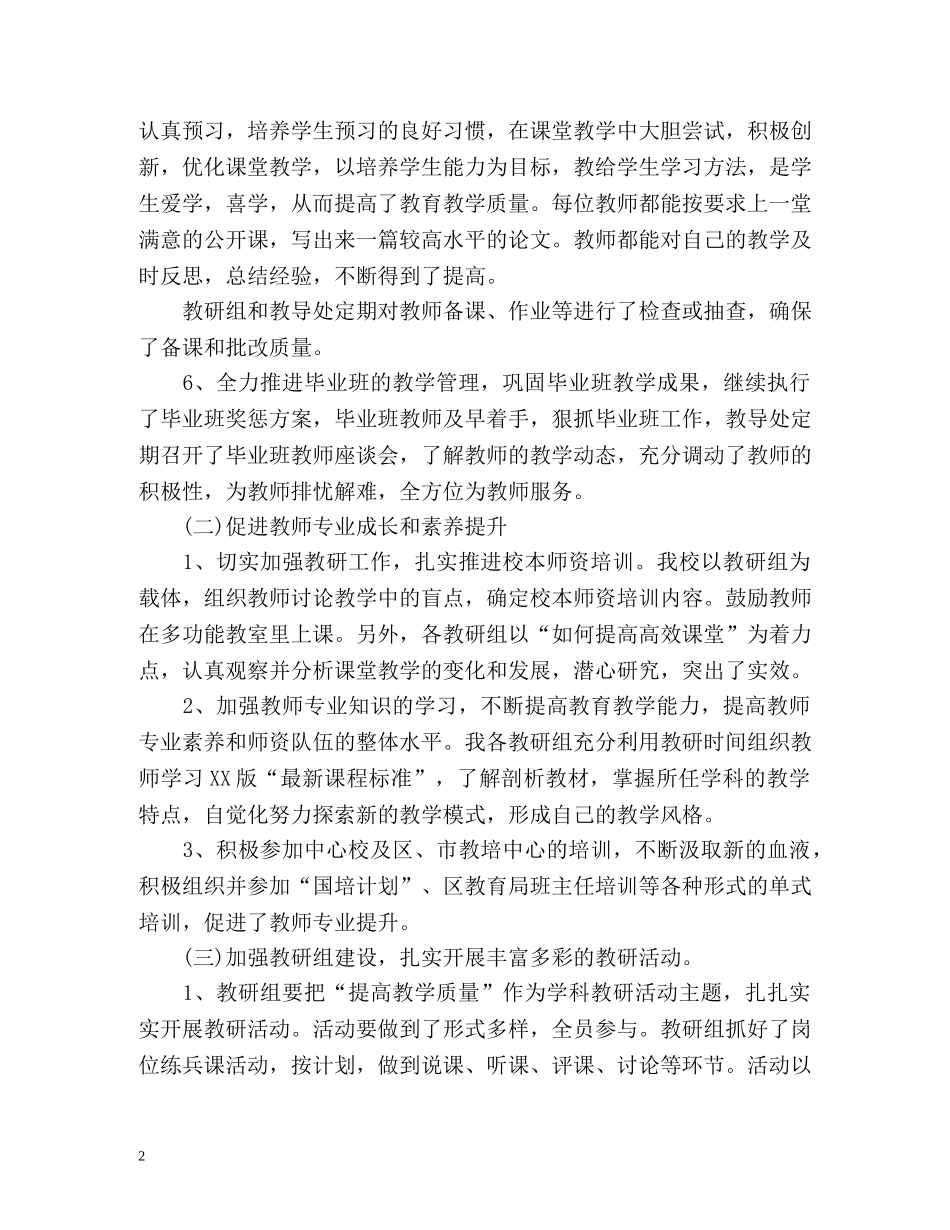 认真预习，培养学生预习的良好习惯，在课堂教学中大胆尝试，积极创新，优化课堂教学，以培养学生能力为目标，教给学生学习方法，是学生爱学，喜学，从而提高了教育教学质量。每位教师都能按要求上一堂满意的公开课，写出来一篇较高水平的论文。教师都能对自己的教学及时反思，总结经验，不断得到了提高。

教研组和教导处定期对教师备课、作业等进行了检查或抽查，确保了备课和批改质量。

6、全力推进毕业班的教学管理，巩固毕业班教学成果，继续执行了毕业班奖惩方案，毕业班教师及早着手，狠抓毕业班工作，教导处定期召开了毕业班教师座谈会，了解教师的教学动态，充分调动了教师的积极性，为教师排忧解难，全方位为教师服务。

(二)促进教师专业成长和素养提升

1、切实加强教研工作，扎实推进校本师资培训。我校以教研组为载体，组织教师讨论教学中的盲点，确定校本师资培训内容。鼓励教师在多功能教室里上课。另外，各教研组以“如何提高高效课堂”为着力点，认真观察并分析课堂教学的变化和发展，潜心研究，突出了实效。

2、加强教师专业知识的学习，不断提高教育教学能力，提高教师专业素养和师资队伍的整体水平。我各教研组充分利用教研时间组织教师学习XX版“最新课程标准”，了解剖析教材，掌握所任学科的教学特点，自觉化努力探索新的教学模式，形成自己的教学风格。

3、积极参加中心校及区、市教培中心的培训，不断汲取新的血液，积极组织并参加“国培计划”、区教育局班主任培训等各种形式的单式培训，促进了教师专业提升。

(三)加强教研组建设，扎实开展丰富多彩的教研活动。

1、教研组要把“提高教学质量”作为学科教研活动主题，扎扎实实开展教研活动。活动要做到了形式多样，全员参与。教研组抓好了岗位练兵课活动，按计划，做到说课、听课、评课、讨论等环节。活动以

2